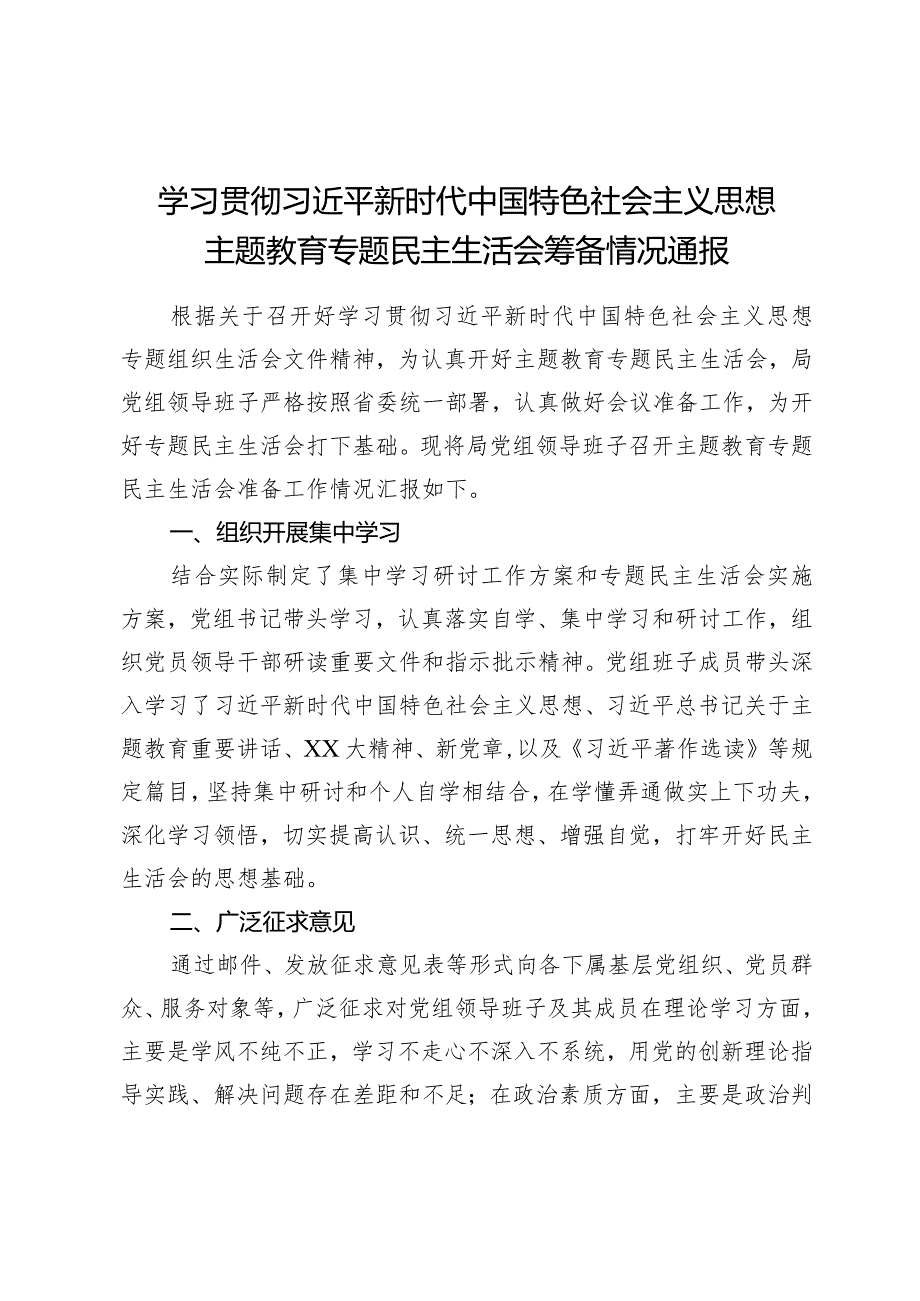 学习贯彻习近平新时代中国特色社会主义思想主题教育专题民主生活会筹备情况通报

根据关于召开好学习贯彻习近平新时代中国特色社会主义思想专题组织生活会文件精神，为认真开好主题教育专题民主生活会，局党组领导班子严格按照省委统一部署，认真做好会议准备工作，为开好专题民主生活会打下基础。现将局党组领导班子召开主题教育专题民主生活会准备工作情况汇报如下。

一、组织开展集中学习

结合实际制定了集中学习研讨工作方案和专题民主生活会实施方案，党组书记带头学习，认真落实自学、集中学习和研讨工作，组织党员领导干部研读重要文件和指示批示精神。党组班子成员带头深入学习了习近平新时代中国特色社会主义思想、习近平总书记关于主题教育重要讲话、XX大精神、新党章，以及《习近平著作选读》等规定篇目，坚持集中研讨和个人自学相结合，在学懂弄通做实上下功夫，深化学习领悟，切实提高认识、统一思想、增强自觉，打牢开好民主生活会的思想基础。

二、广泛征求意见

通过邮件、发放征求意见表等形式向各下属基层党组织、党员群众、服务对象等，广泛征求对党组领导班子及其成员在理论学习方面，主要是学风不纯不正，学习不走心不深入不系统，用党的创新理论指导实践、解决问题存在差距和不足；在政治素质方面，主要是政治判